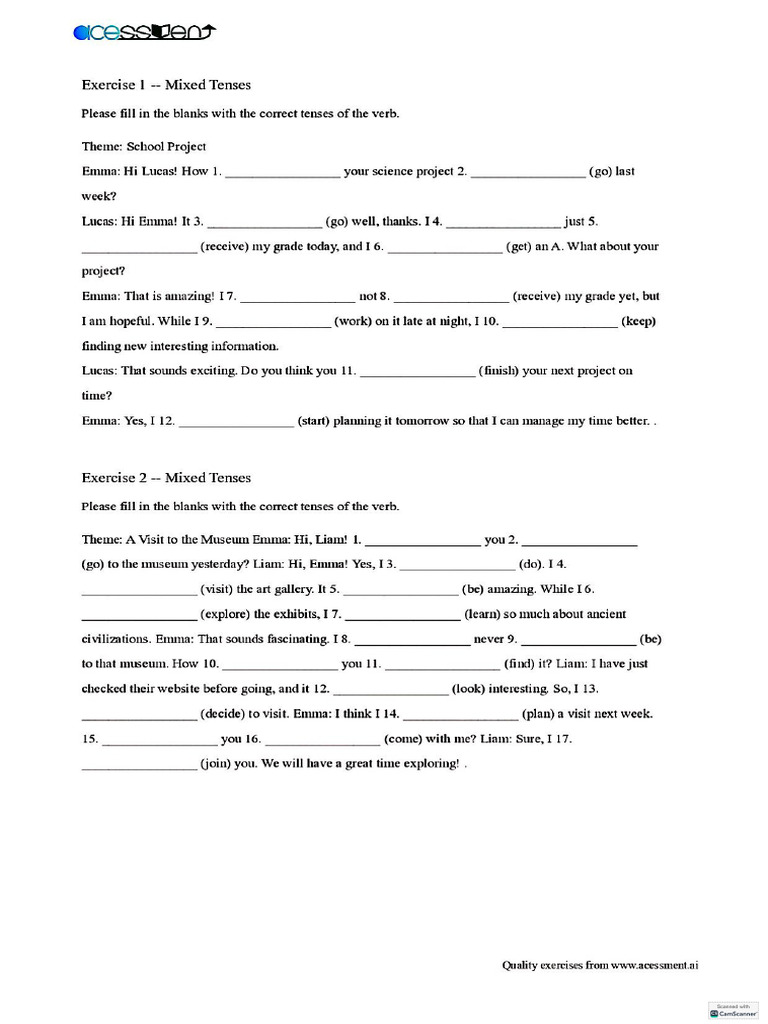 acessment

Exercise 1 -- Mixed Tenses

Please fill in the blanks with the correct tenses of the verb.

Theme: School Project

Emma: Hi Lucas! How 1. ____ your science project 2. ____ (go) last week?

Lucas: Hi Emma! It 3. ____ (go) well, thanks. I 4. ____ just 5. ____ (receive) my grade today, and I 6. ____ (get) an A. What about your project?

Emma: That is amazing! I 7. ____ not 8. ____ (receive) my grade yet, but I am hopeful. While I 9. ____ (work) on it late at night, I 10. ____ (keep) finding new interesting information.

Lucas: That sounds exciting. Do you think you 11. ____ (finish) your next project on time?

Emma: Yes, I 12. ____ (start) planning it tomorrow so that I can manage my time better. .

Exercise 2 -- Mixed Tenses

Please fill in the blanks with the correct tenses of the verb.

Theme: A Visit to the Museum Emma: Hi, Liam! 1. ____ you 2. ____ (go) to the museum yesterday? Liam: Hi, Emma! Yes, I 3. ____ (do). I 4. ____ (visit) the art gallery. It 5. ____ (be) amazing. While I 6. ____ (explore) the exhibits, I 7. ____ (learn) so much about ancient civilizations. Emma: That sounds fascinating. I 8. ____ never 9. ____ (be) to that museum. How 10. ____ you 11. ____ (find) it? Liam: I have just checked their website before going, and it 12. ____ (look) interesting. So, I 13. ____ (decide) to visit. Emma: I think I 14. ____ (plan) a visit next week. 15. ____ you 16. ____ (come) with me? Liam: Sure, I 17. ____ (join) you. We will have a great time exploring! .

Quality exercises from www.acessment.ai

Scanned with CamScanner